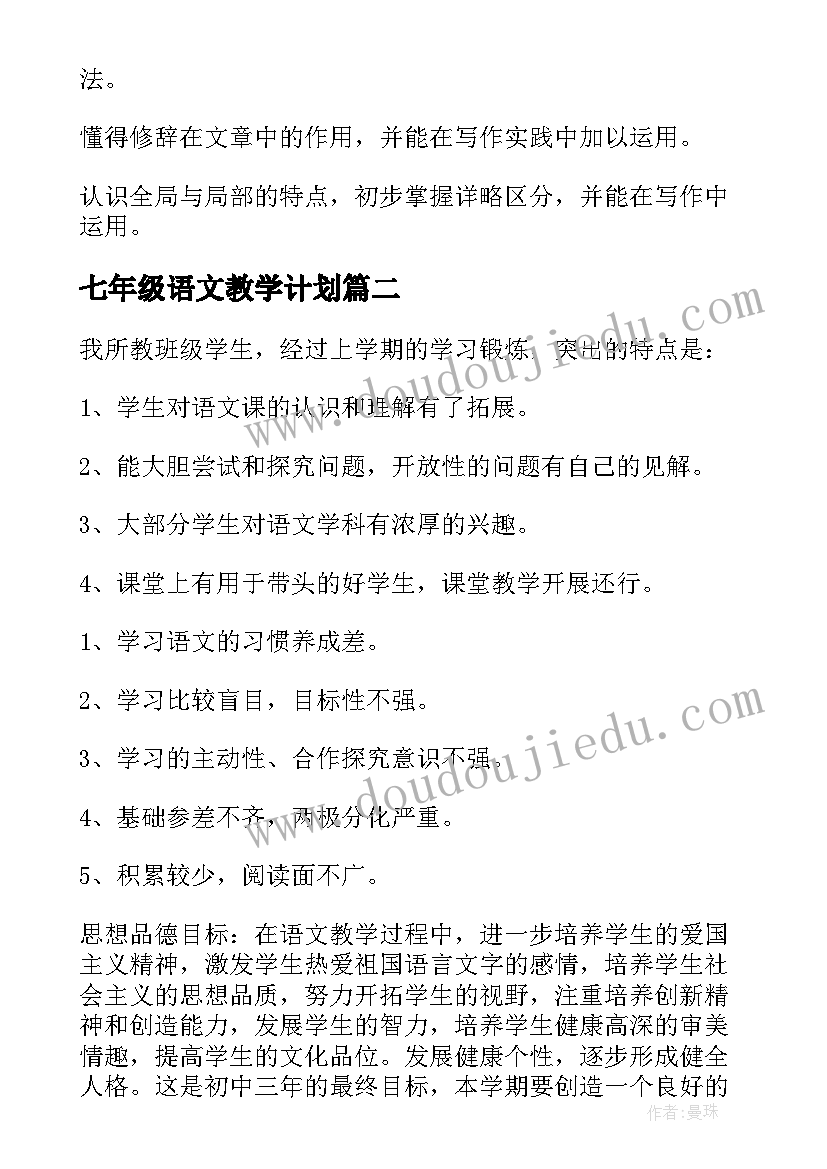 法。

懂得修辞在文章中的作用，并能在写作实践中加以运用。

认识全局与局部的特点，初步掌握详略区分，并能在写作中运用。

七年级语文教学计划篇二

我所教班级学生，经过上学期的学习锻炼，突出的特点是：

1、学生对语文课的认识和理解有了拓展。

2、能大胆尝试和探究问题，开放性的问题有自己的见解。

3、大部分学生对语文学科有浓厚的兴趣。

4、课堂上有用于带头的好学生，课堂教学开展还行。

1、学习语文的习惯养成差。

2、学习比较盲目，目标性不强。

3、学习的主动性、合作探究意识不强。

4、基础参差不齐，两极分化严重。

5、积累较少，阅读面不广。

思想品德目标：在语文教学过程中，进一步培养学生的爱国主义精神，激发学生热爱祖国语言文字的感情，培养学生社会主义的思想品质，努力开拓学生的视野，注重培养创新精神和创造能力，发展学生的智力，培养学生健康高深的审美情趣，提高学生的文化品位。发展健康个性，逐步形成健全人格。这是初中三年的最终目标，本学期要创造一个良好的

www.doudoujiedu.com

www.doudoujiedu.com

作者：曼珠